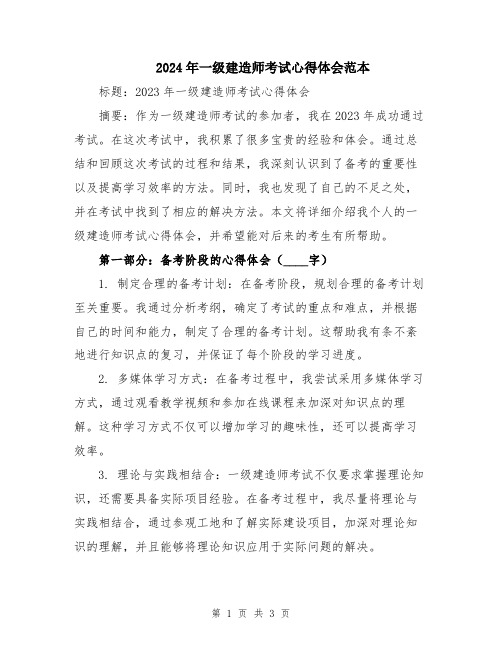 2024年一级建造师考试心得体会范本

标题：2023年一级建造师考试心得体会

摘要：作为一级建造师考试的参加者，我在2023年成功通过考试。在这次考试中，我积累了很多宝贵的经验和体会。通过总结和回顾这次考试的过程和结果，我深刻认识到了备考的重要性以及提高学习效率的方法。同时，我也发现了自己的不足之处，并在考试中找到了相应的解决方法。本文将详细介绍我个人的一级建造师考试心得体会，并希望能对后来的考生有所帮助。

第一部分：备考阶段的心得体会（____字）

1. 制定合理的备考计划：在备考阶段，规划合理的备考计划至关重要。我通过分析考纲，确定了考试的重点和难点，并根据自己的时间和能力，制定了合理的备考计划。这帮助我有条不紊地进行知识点的复习，并保证了每个阶段的学习进度。

2. 多媒体学习方式：在备考过程中，我尝试采用多媒体学习方式，通过观看教学视频和参加在线课程来加深对知识点的理解。这种学习方式不仅可以增加学习的趣味性，还可以提高学习效率。

3. 理论与实践相结合：一级建造师考试不仅要求掌握理论知识，还需要具备实际项目经验。在备考过程中，我尽量将理论与实践相结合，通过参观工地和了解实际建设项目，加深对理论知识的理解，并且能够将理论知识应用于实际问题的解决。

第 1 页 共 3 页